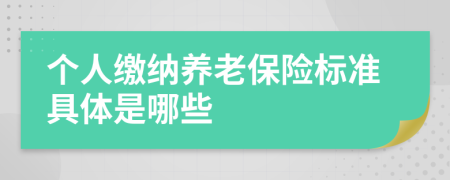 个人缴纳养老保险标准具体是哪些